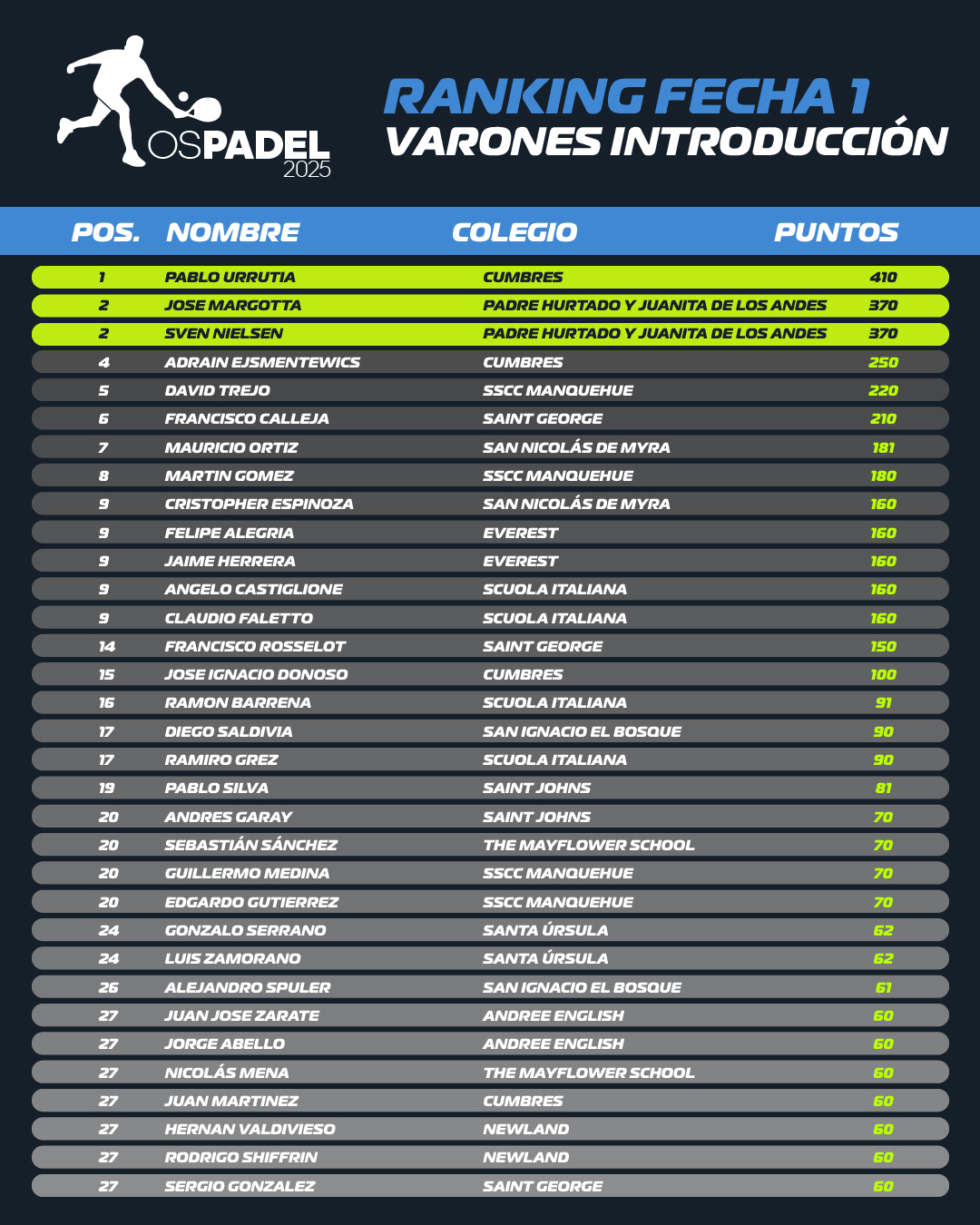 OSPADEL 2025

RANKING FECHA 1
VARONES INTRODUCCIÓN

| POS. | NOMBRE | COLEGIO | PUNTOS |
|---|---|---|---|
| 1 | PABLO URRUTIA | CUMBRES | 410 |
| 2 | JOSE MARGOTTA | PADRE HURTADO Y JUANITA DE LOS ANDES | 370 |
| 2 | SVEN NIELSEN | PADRE HURTADO Y JUANITA DE LOS ANDES | 370 |
| 4 | ADRAIN EJSMENTEWICS | CUMBRES | 250 |
| 5 | DAVID TREJO | SSCC MANQUEHUE | 220 |
| 6 | FRANCISCO CALLEJA | SAINT GEORGE | 210 |
| 7 | MAURICIO ORTIZ | SAN NICOLÁS DE MYRA | 181 |
| 8 | MARTIN GOMEZ | SSCC MANQUEHUE | 180 |
| 9 | CRISTOPHER ESPINOZA | SAN NICOLÁS DE MYRA | 160 |
| 9 | FELIPE ALEGRIA | EVEREST | 160 |
| 9 | JAIME HERRERA | EVEREST | 160 |
| 9 | ANGELO CASTIGLIONE | SCUOLA ITALIANA | 160 |
| 9 | CLAUDIO FALETTO | SCUOLA ITALIANA | 160 |
| 14 | FRANCISCO ROSSELOT | SAINT GEORGE | 150 |
| 15 | JOSE IGNACIO DONOSO | CUMBRES | 100 |
| 16 | RAMON BARRENA | SCUOLA ITALIANA | 91 |
| 17 | DIEGO SALDIVIA | SAN IGNACIO EL BOSQUE | 90 |
| 17 | RAMIRO GREZ | SCUOLA ITALIANA | 90 |
| 19 | PABLO SILVA | SAINT JOHNS | 81 |
| 20 | ANDRES GARAY | SAINT JOHNS | 70 |
| 20 | SEBASTIÁN SÁNCHEZ | THE MAYFLOWER SCHOOL | 70 |
| 20 | GUILLERMO MEDINA | SSCC MANQUEHUE | 70 |
| 20 | EDGARDO GUTIERREZ | SSCC MANQUEHUE | 70 |
| 24 | GONZALO SERRANO | SANTA ÚRSULA | 62 |
| 24 | LUIS ZAMORANO | SANTA ÚRSULA | 62 |
| 26 | ALEJANDRO SPULER | SAN IGNACIO EL BOSQUE | 61 |
| 27 | JUAN JOSE ZARATE | ANDREE ENGLISH | 60 |
| 27 | JORGE ABELLO | ANDREE ENGLISH | 60 |
| 27 | NICOLÁS MENA | THE MAYFLOWER SCHOOL | 60 |
| 27 | JUAN MARTINEZ | CUMBRES | 60 |
| 27 | HERNAN VALDIVIESO | NEWLAND | 60 |
| 27 | RODRIGO SHIFFRIN | NEWLAND | 60 |
| 27 | SERGIO GONZALEZ | SAINT GEORGE | 60 |